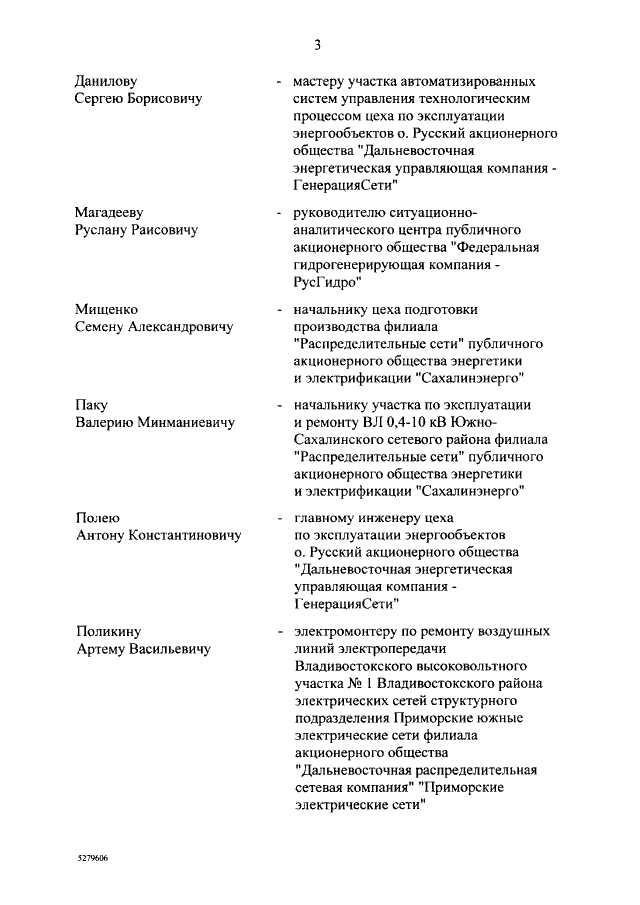 3

Данилову Сергею Борисовичу - мастеру участка автоматизированных систем управления технологическим процессом цеха по эксплуатации энергообъектов о. Русский акционерного общества "Дальневосточная энергетическая управляющая компания - ГенерацияСети"

Магадееву Руслану Раисовичу - руководителю ситуационно-аналитического центра публичного акционерного общества "Федеральная гидрогенерирующая компания - РусГидро"

Мищенко Семену Александровичу - начальнику цеха подготовки производства филиала "Распределительные сети" публичного акционерного общества энергетики и электрификации "Сахалинэнерго"

Паку Валерию Минманиевичу - начальнику участка по эксплуатации и ремонту ВЛ 0,4-10 кВ Южно-Сахалинского сетевого района филиала "Распределительные сети" публичного акционерного общества энергетики и электрификации "Сахалинэнерго"

Полею Антону Константиновичу - главному инженеру цеха по эксплуатации энергообъектов о. Русский акционерного общества "Дальневосточная энергетическая управляющая компания - ГенерацияСети"

Поликину Артему Васильевичу - электромонтеру по ремонту воздушных линий электропередачи Владивостокского высоковольтного участка № 1 Владивостокского района электрических сетей структурного подразделения Приморские южные электрические сети филиала акционерного общества "Дальневосточная распределительная сетевая компания" "Приморские электрические сети"

5279606